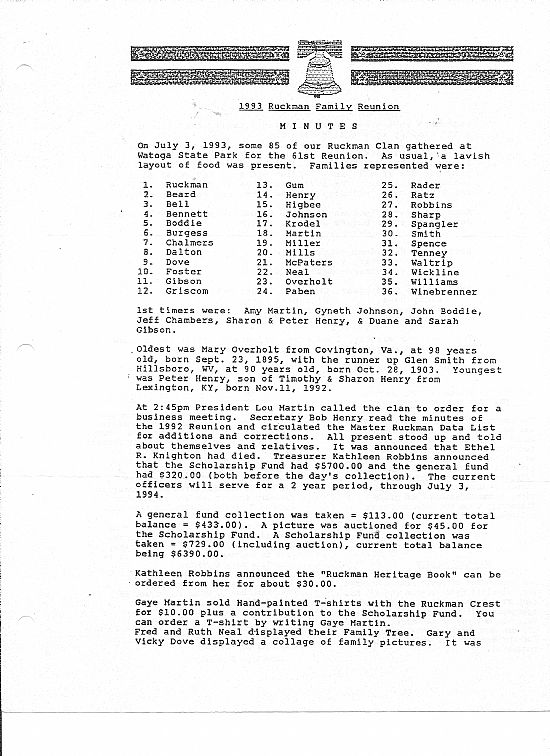 1993 Ruckman Family Reunion

MINUTES

On July 3, 1993, some 85 of our Ruckman Clan gathered at Watoga State Park for the 61st Reunion. As usual, a lavish layout of food was present. Families represented were:

1. Ruckman
2. Beard
3. Bell
4. Bennett
5. Boddie
6. Burgess
7. Chalmers
8. Dalton
9. Dove
10. Foster
11. Gibson
12. Griscom

13. Gum
14. Henry
15. Higbee
16. Johnson
17. Krodel
18. Martin
19. Miller
20. Mills
21. McPaters
22. Neal
23. Overholt
24. Paben

25. Rader
26. Ratz
27. Robbins
28. Sharp
29. Spangler
30. Smith
31. Spence
32. Tenney
33. Waltrip
34. Wickline
35. Williams
36. Winebrenner

1st timers were: Amy Martin, Gyneth Johnson, John Boddie, Jeff Chambers, Sharon & Peter Henry, & Duane and Sarah Gibson.

Oldest was Mary Overholt from Covington, Va., at 98 years old, born Sept. 23, 1895, with the runner up Glen Smith from Hillsboro, WV, at 90 years old, born Oct. 28, 1903. Youngest was Peter Henry, son of Timothy & Sharon Henry from Lexington, KY, born Nov.11, 1992.

At 2:45pm President Lou Martin called the clan to order for a business meeting. Secretary Bob Henry read the minutes of the 1992 Reunion and circulated the Master Ruckman Data List for additions and corrections. All present stood up and told about themselves and relatives. It was announced that Ethel R. Knighton had died. Treasurer Kathleen Robbins announced that the Scholarship Fund had $5700.00 and the general fund had $320.00 (both before the day's collection). The current officers will serve for a 2 year period, through July 3, 1994.

A general fund collection was taken = $113.00 (current total balance = $433.00). A picture was auctioned for $45.00 for the Scholarship Fund. A Scholarship Fund collection was taken = $729.00 (including auction), current total balance being $6390.00.

Kathleen Robbins announced the "Ruckman Heritage Book" can be ordered from her for about $30.00.

Gaye Martin sold Hand-painted T-shirts with the Ruckman Crest for $10.00 plus a contribution to the Scholarship Fund. You can order a T-shirt by writing Gaye Martin.
Fred and Ruth Neal displayed their Family Tree. Gary and Vicky Dove displayed a collage of family pictures. It was